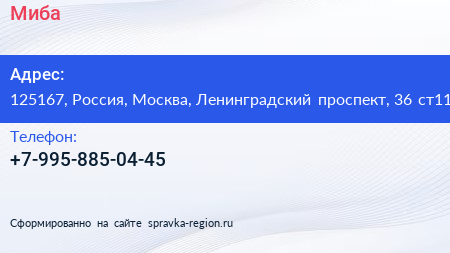 Миба

Адрес:

125167, Россия, Москва, Ленинградский проспект, 36 ст11

Телефон:

+7-995-885-04-45

Сформированно на сайте spravka-region.ru